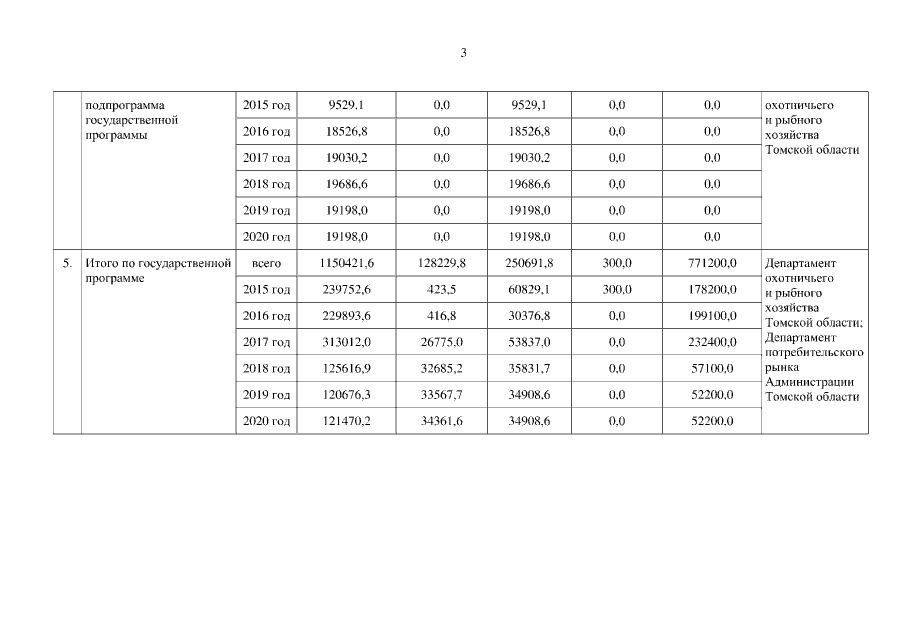 3

| | подпрограмма государственной программы | 2015 год | 9529,1 | 0,0 | 9529,1 | 0,0 | 0,0 | охотничьего и рыбного хозяйства Томской области |
|---|---|---|---|---|---|---|---|---|
| | | 2016 год | 18526,8 | 0,0 | 18526,8 | 0,0 | 0,0 | |
| | | 2017 год | 19030,2 | 0,0 | 19030,2 | 0,0 | 0,0 | |
| | | 2018 год | 19686,6 | 0,0 | 19686,6 | 0,0 | 0,0 | |
| | | 2019 год | 19198,0 | 0,0 | 19198,0 | 0,0 | 0,0 | |
| | | 2020 год | 19198,0 | 0,0 | 19198,0 | 0,0 | 0,0 | |
| 5. | Итого по государственной программе | всего | 1150421,6 | 128229,8 | 250691,8 | 300,0 | 771200,0 | Департамент охотничьего и рыбного хозяйства Томской области; Департамент потребительского рынка Администрации Томской области |
| | | 2015 год | 239752,6 | 423,5 | 60829,1 | 300,0 | 178200,0 | |
| | | 2016 год | 229893,6 | 416,8 | 30376,8 | 0,0 | 199100,0 | |
| | | 2017 год | 313012,0 | 26775,0 | 53837,0 | 0,0 | 232400,0 | |
| | | 2018 год | 125616,9 | 32685,2 | 35831,7 | 0,0 | 57100,0 | |
| | | 2019 год | 120676,3 | 33567,7 | 34908,6 | 0,0 | 52200,0 | |
| | | 2020 год | 121470,2 | 34361,6 | 34908,6 | 0,0 | 52200,0 | |